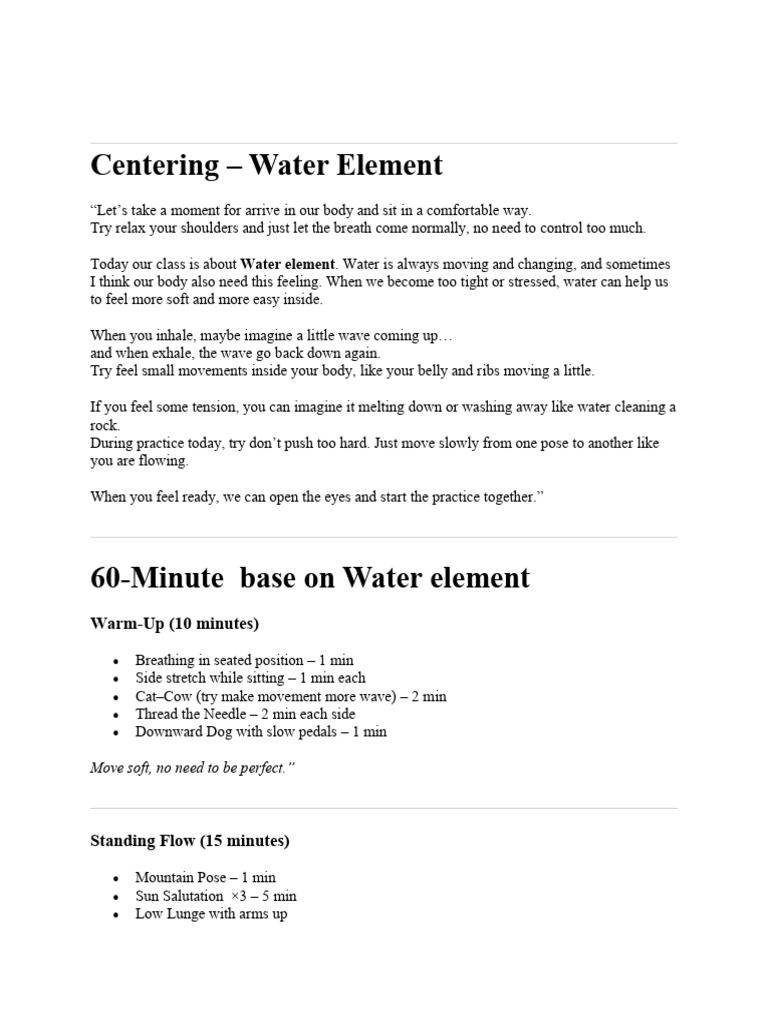 Centering – Water Element

"Let's take a moment for arrive in our body and sit in a comfortable way.
Try relax your shoulders and just let the breath come normally, no need to control too much.

Today our class is about Water element. Water is always moving and changing, and sometimes I think our body also need this feeling. When we become too tight or stressed, water can help us to feel more soft and more easy inside.

When you inhale, maybe imagine a little wave coming up…
and when exhale, the wave go back down again.
Try feel small movements inside your body, like your belly and ribs moving a little.

If you feel some tension, you can imagine it melting down or washing away like water cleaning a rock.
During practice today, try don't push too hard. Just move slowly from one pose to another like you are flowing.

When you feel ready, we can open the eyes and start the practice together."

60-Minute base on Water element

Warm-Up (10 minutes)

• Breathing in seated position – 1 min
• Side stretch while sitting – 1 min each
• Cat–Cow (try make movement more wave) – 2 min
• Thread the Needle – 2 min each side
• Downward Dog with slow pedals – 1 min

Move soft, no need to be perfect."

Standing Flow (15 minutes)

• Mountain Pose – 1 min
• Sun Salutation ×3 – 5 min
• Low Lunge with arms up